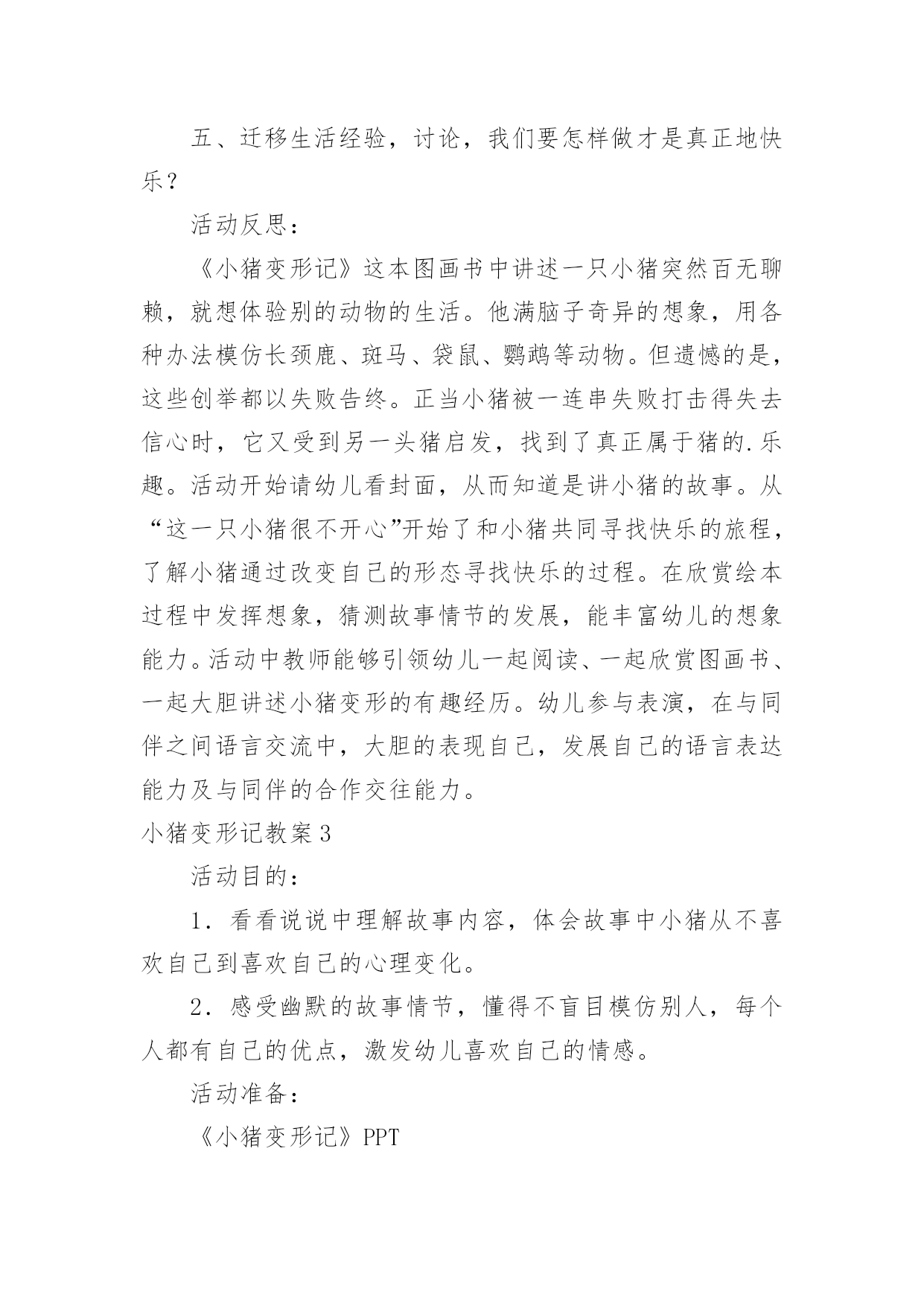 五、迁移生活经验，讨论，我们要怎样做才是真正地快乐？

活动反思：

《小猪变形记》这本图画书中讲述一只小猪突然百无聊赖，就想体验别的动物的生活。他满脑子奇异的想象，用各种办法模仿长颈鹿、斑马、袋鼠、鹦鹉等动物。但遗憾的是，这些创举都以失败告终。正当小猪被一连串失败打击得失去信心时，它又受到另一头猪启发，找到了真正属于猪的.乐趣。活动开始请幼儿看封面，从而知道是讲小猪的故事。从“这一只小猪很不开心”开始了和小猪共同寻找快乐的旅程，了解小猪通过改变自己的形态寻找快乐的过程。在欣赏绘本过程中发挥想象，猜测故事情节的发展，能丰富幼儿的想象能力。活动中教师能够引领幼儿一起阅读、一起欣赏图画书、一起大胆讲述小猪变形的有趣经历。幼儿参与表演，在与同伴之间语言交流中，大胆的表现自己，发展自己的语言表达能力及与同伴的合作交往能力。

小猪变形记教案3

活动目的：

1．看看说说中理解故事内容，体会故事中小猪从不喜欢自己到喜欢自己的心理变化。

2．感受幽默的故事情节，懂得不盲目模仿别人，每个人都有自己的优点，激发幼儿喜欢自己的情感。

活动准备：

《小猪变形记》PPT